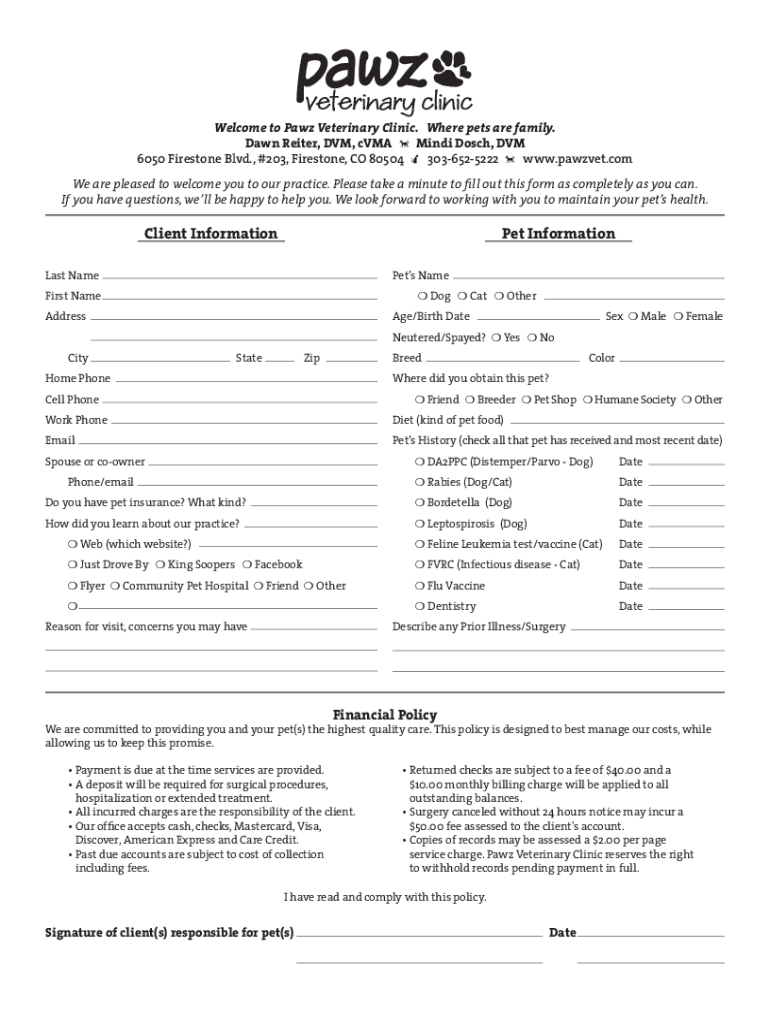 pawz
veterinary clinic

Welcome to Pawz Veterinary Clinic. Where pets are family.
Dawn Reiter, DVM, cVMA Mindi Dosch, DVM
6050 Firestone Blvd., #203, Firestone, CO 80504 303-652-5222 www.pawzvet.com

We are pleased to welcome you to our practice. Please take a minute to fill out this form as completely as you can. If you have questions, we'll be happy to help you. We look forward to working with you to maintain your pet's health.

Client Information

Last Name
First Name
Address

City State Zip
Home Phone
Cell Phone
Work Phone
Email
Spouse or co-owner
Phone/email
Do you have pet insurance? What kind?
How did you learn about our practice?
❍ Web (which website?)
❍ Just Drove By ❍ King Soopers ❍ Facebook
❍ Flyer ❍ Community Pet Hospital ❍ Friend ❍ Other
❍
Reason for visit, concerns you may have

Pet Information

Pet's Name
❍ Dog ❍ Cat ❍ Other
Age/Birth Date Sex ❍ Male ❍ Female
Neutered/Spayed? ❍ Yes ❍ No
Breed Color
Where did you obtain this pet?
❍ Friend ❍ Breeder ❍ Pet Shop ❍ Humane Society ❍ Other
Diet (kind of pet food)
Pet's History (check all that pet has received and most recent date)
❍ DA2PPC (Distemper/Parvo - Dog) Date
❍ Rabies (Dog/Cat) Date
❍ Bordetella (Dog) Date
❍ Leptospirosis (Dog) Date
❍ Feline Leukemia test/vaccine (Cat) Date
❍ FVRC (Infectious disease - Cat) Date
❍ Flu Vaccine Date
❍ Dentistry Date
Describe any Prior Illness/Surgery

Financial Policy
We are committed to providing you and your pet(s) the highest quality care. This policy is designed to best manage our costs, while allowing us to keep this promise.

• Payment is due at the time services are provided.
• A deposit will be required for surgical procedures, hospitalization or extended treatment.
• All incurred charges are the responsibility of the client.
• Our office accepts cash, checks, Mastercard, Visa, Discover, American Express and Care Credit.
• Past due accounts are subject to cost of collection including fees.

• Returned checks are subject to a fee of $40.00 and a $10.00 monthly billing charge will be applied to all outstanding balances.
• Surgery canceled without 24 hours notice may incur a $50.00 fee assessed to the client's account.
• Copies of records may be assessed a $2.00 per page service charge. Pawz Veterinary Clinic reserves the right to withhold records pending payment in full.

I have read and comply with this policy.

Signature of client(s) responsible for pet(s) Date